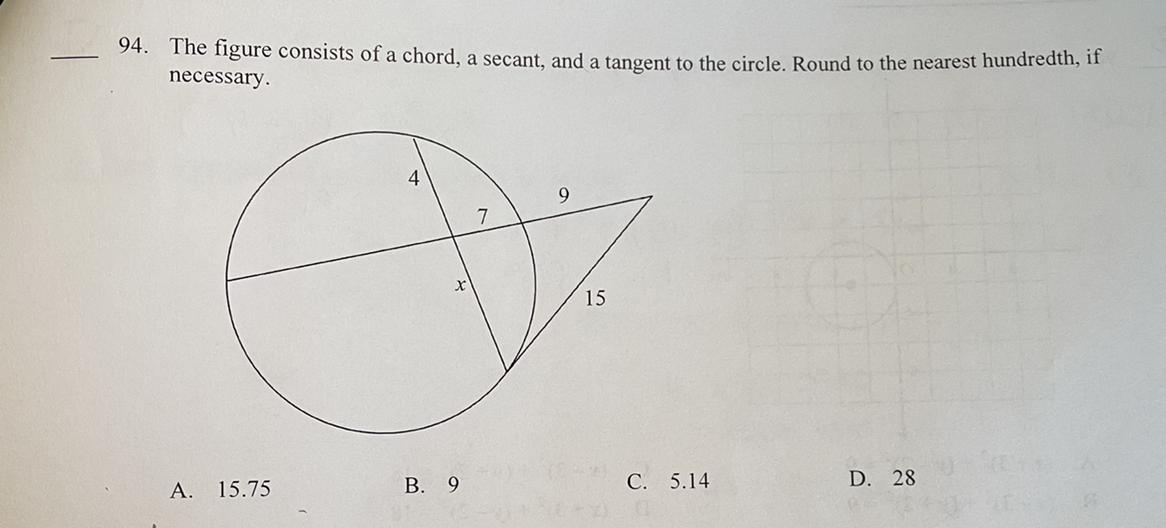 ____ 94. The figure consists of a chord, a secant, and a tangent to the circle. Round to the nearest hundredth, if necessary.

4
7
9
x
15

A. 15.75    B. 9    C. 5.14    D. 28